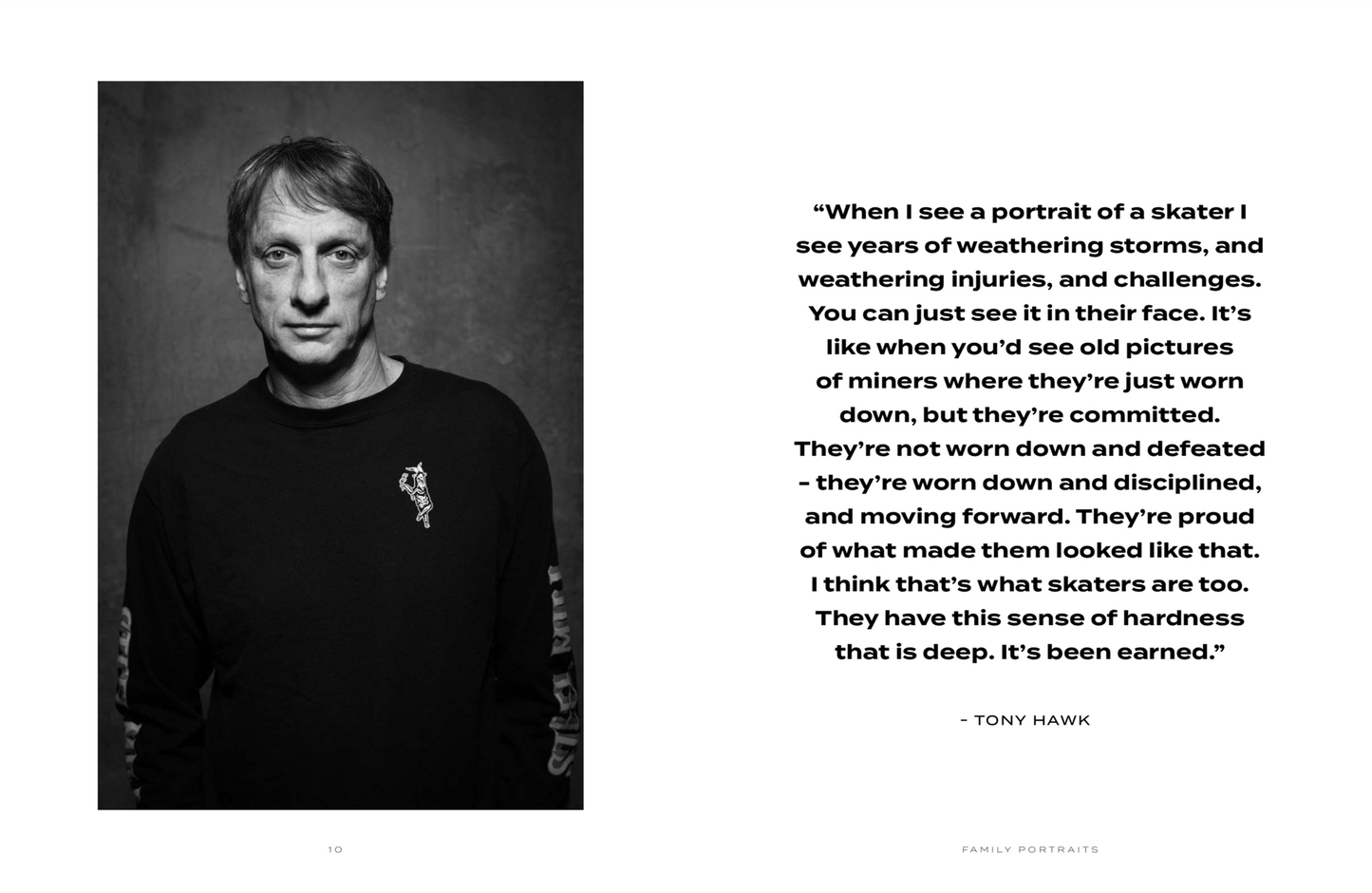 "When I see a portrait of a skater I see years of weathering storms, and weathering injuries, and challenges. You can just see it in their face. It's like when you'd see old pictures of miners where they're just worn down, but they're committed. They're not worn down and defeated - they're worn down and disciplined, and moving forward. They're proud of what made them looked like that. I think that's what skaters are too. They have this sense of hardness that is deep. It's been earned."

- TONY HAWK

10

FAMILY PORTRAITS